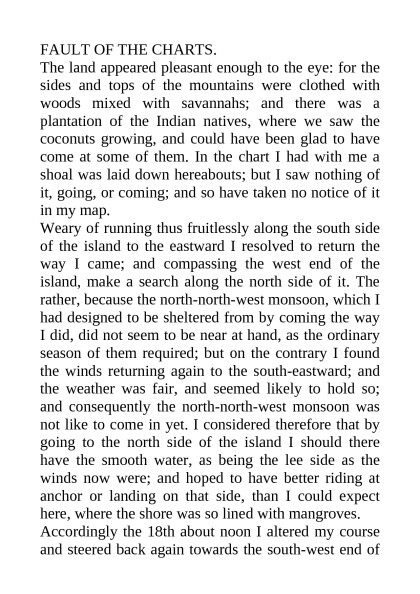 FAULT OF THE CHARTS.

The land appeared pleasant enough to the eye: for the sides and tops of the mountains were clothed with woods mixed with savannahs; and there was a plantation of the Indian natives, where we saw the coconuts growing, and could have been glad to have come at some of them. In the chart I had with me a shoal was laid down hereabouts; but I saw nothing of it, going, or coming; and so have taken no notice of it in my map.

Weary of running thus fruitlessly along the south side of the island to the eastward I resolved to return the way I came; and compassing the west end of the island, make a search along the north side of it. The rather, because the north-north-west monsoon, which I had designed to be sheltered from by coming the way I did, did not seem to be near at hand, as the ordinary season of them required; but on the contrary I found the winds returning again to the south-eastward; and the weather was fair, and seemed likely to hold so; and consequently the north-north-west monsoon was not like to come in yet. I considered therefore that by going to the north side of the island I should there have the smooth water, as being the lee side as the winds now were; and hoped to have better riding at anchor or landing on that side, than I could expect here, where the shore was so lined with mangroves.

Accordingly the 18th about noon I altered my course and steered back again towards the south-west end of